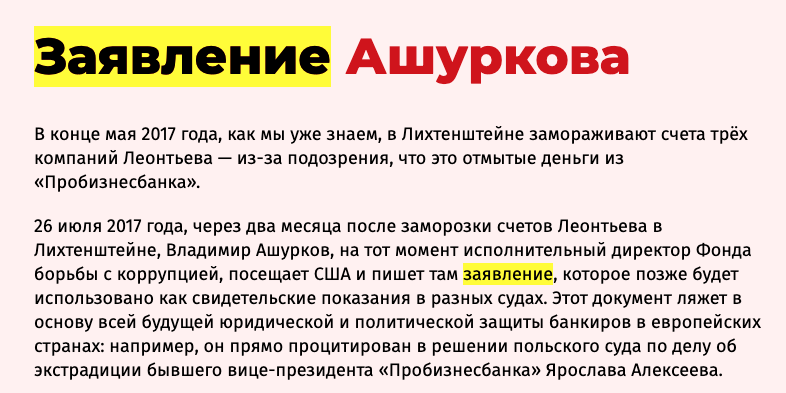 Заявление Ашуркова

В конце мая 2017 года, как мы уже знаем, в Лихтенштейне замораживают счета трёх компаний Леонтьева — из-за подозрения, что это отмытые деньги из «Пробизнесбанка».

26 июля 2017 года, через два месяца после заморозки счетов Леонтьева в Лихтенштейне, Владимир Ашурков, на тот момент исполнительный директор Фонда борьбы с коррупцией, посещает США и пишет там заявление, которое позже будет использовано как свидетельские показания в разных судах. Этот документ ляжет в основу всей будущей юридической и политической защиты банкиров в европейских странах: например, он прямо процитирован в решении польского суда по делу об экстрадиции бывшего вице-президента «Пробизнесбанка» Ярослава Алексеева.